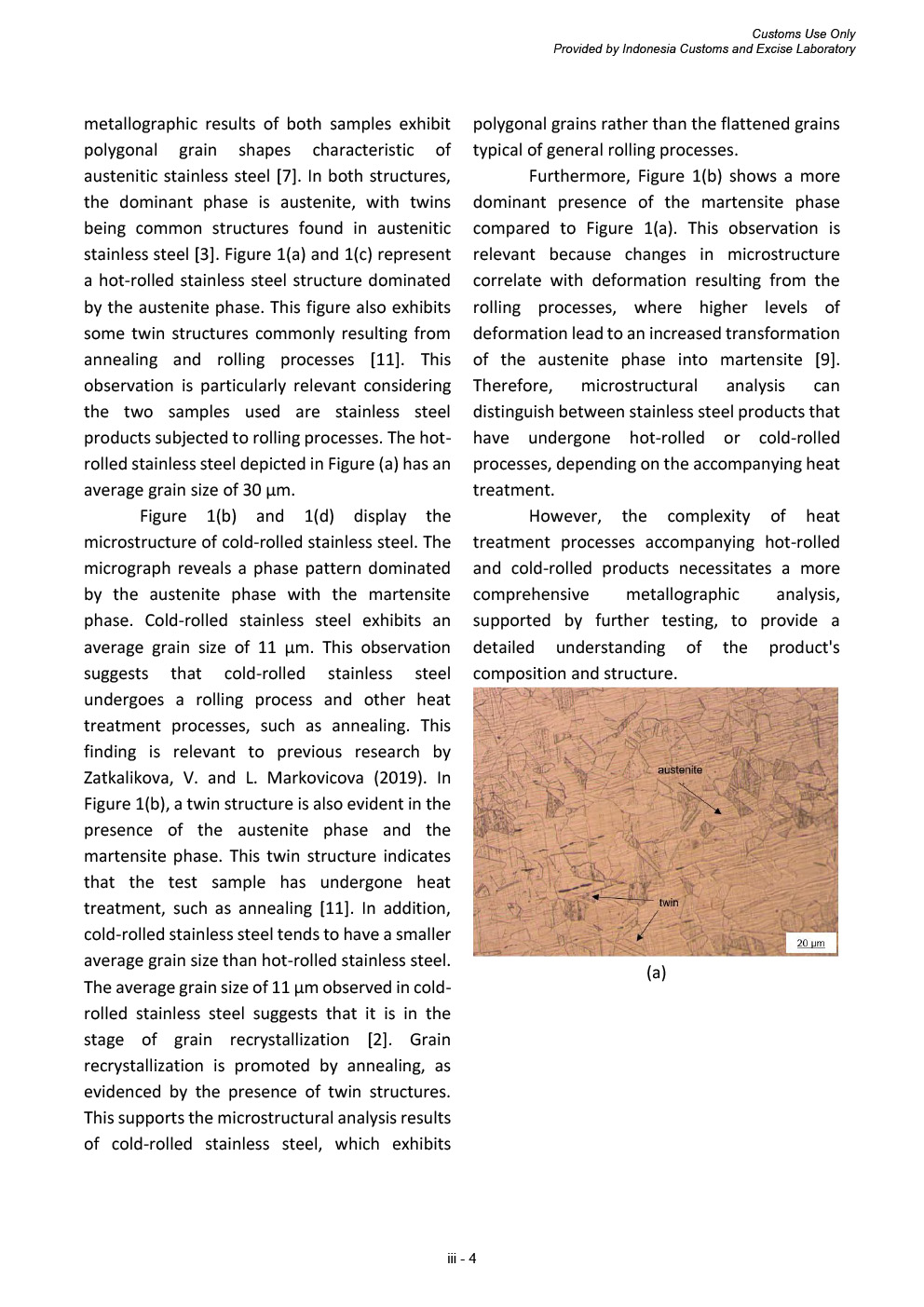 Customs Use Only
Provided by Indonesia Customs and Excise Laboratory

metallographic results of both samples exhibit polygonal grain shapes characteristic of austenitic stainless steel [7]. In both structures, the dominant phase is austenite, with twins being common structures found in austenitic stainless steel [3]. Figure 1(a) and 1(c) represent a hot-rolled stainless steel structure dominated by the austenite phase. This figure also exhibits some twin structures commonly resulting from annealing and rolling processes [11]. This observation is particularly relevant considering the two samples used are stainless steel products subjected to rolling processes. The hot-rolled stainless steel depicted in Figure (a) has an average grain size of 30 μm.

Figure 1(b) and 1(d) display the microstructure of cold-rolled stainless steel. The micrograph reveals a phase pattern dominated by the austenite phase with the martensite phase. Cold-rolled stainless steel exhibits an average grain size of 11 μm. This observation suggests that cold-rolled stainless steel undergoes a rolling process and other heat treatment processes, such as annealing. This finding is relevant to previous research by Zatkalikova, V. and L. Markovicova (2019). In Figure 1(b), a twin structure is also evident in the presence of the austenite phase and the martensite phase. This twin structure indicates that the test sample has undergone heat treatment, such as annealing [11]. In addition, cold-rolled stainless steel tends to have a smaller average grain size than hot-rolled stainless steel. The average grain size of 11 μm observed in cold-rolled stainless steel suggests that it is in the stage of grain recrystallization [2]. Grain recrystallization is promoted by annealing, as evidenced by the presence of twin structures. This supports the microstructural analysis results of cold-rolled stainless steel, which exhibits polygonal grains rather than the flattened grains typical of general rolling processes.

Furthermore, Figure 1(b) shows a more dominant presence of the martensite phase compared to Figure 1(a). This observation is relevant because changes in microstructure correlate with deformation resulting from the rolling processes, where higher levels of deformation lead to an increased transformation of the austenite phase into martensite [9]. Therefore, microstructural analysis can distinguish between stainless steel products that have undergone hot-rolled or cold-rolled processes, depending on the accompanying heat treatment.

However, the complexity of heat treatment processes accompanying hot-rolled and cold-rolled products necessitates a more comprehensive metallographic analysis, supported by further testing, to provide a detailed understanding of the product's composition and structure.

austenite
twin
20 μm

(a)

iii - 4